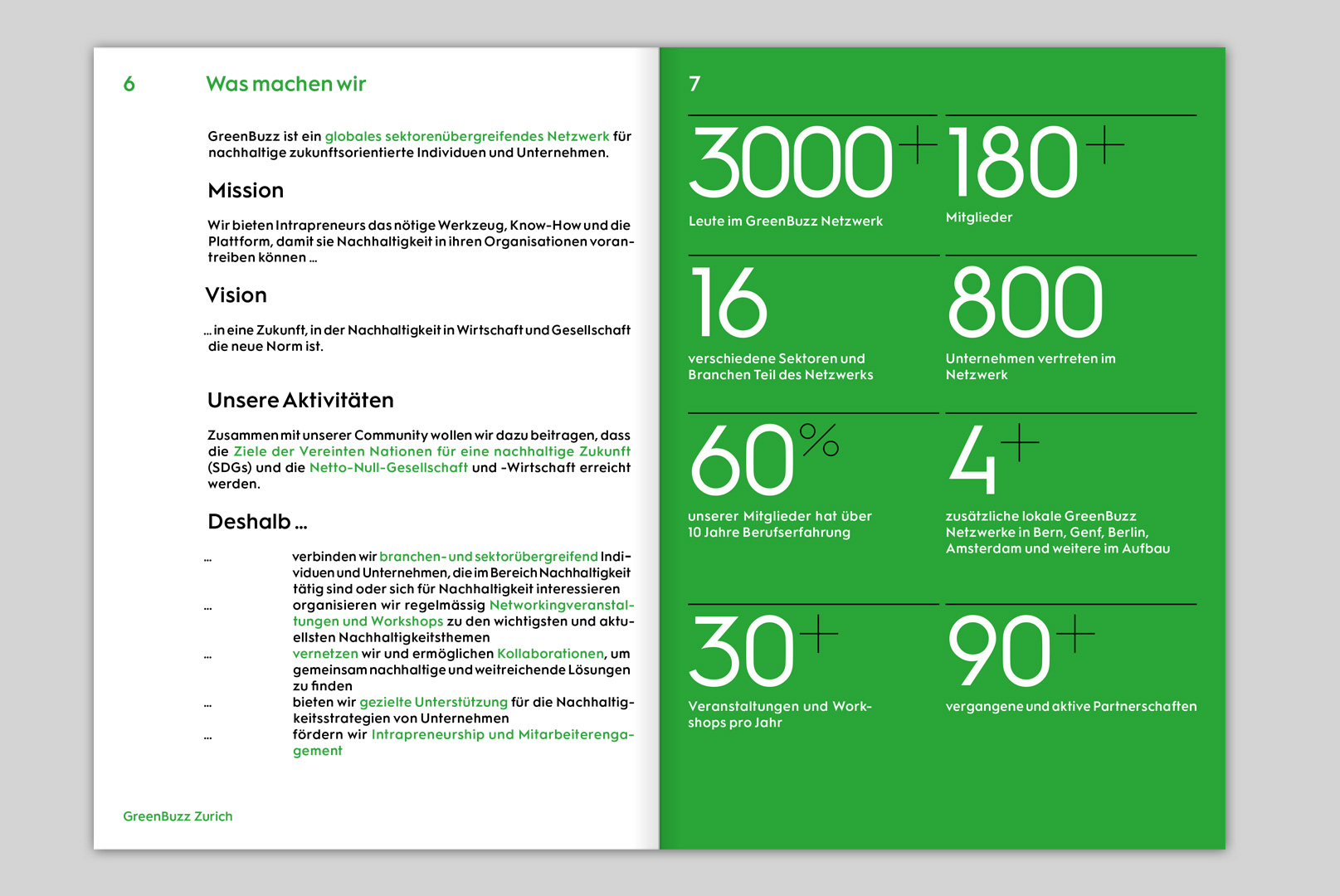 6 Was machen wir

GreenBuzz ist ein globales sektorenübergreifendes Netzwerk für nachhaltige zukunftsorientierte Individuen und Unternehmen.

Mission

Wir bieten Intrapreneurs das nötige Werkzeug, Know-How und die Plattform, damit sie Nachhaltigkeit in ihren Organisationen vorantreiben können ...

Vision

... in eine Zukunft, in der Nachhaltigkeit in Wirtschaft und Gesellschaft die neue Norm ist.

Unsere Aktivitäten

Zusammen mit unserer Community wollen wir dazu beitragen, dass die Ziele der Vereinten Nationen für eine nachhaltige Zukunft (SDGs) und die Netto-Null-Gesellschaft und -Wirtschaft erreicht werden.

Deshalb ...

... verbinden wir branchen- und sektorübergreifend Individuen und Unternehmen, die im Bereich Nachhaltigkeit tätig sind oder sich für Nachhaltigkeit interessieren
... organisieren wir regelmässig Networkingveranstaltungen und Workshops zu den wichtigsten und aktuellsten Nachhaltigkeitsthemen
... vernetzen wir und ermöglichen Kollaborationen, um gemeinsam nachhaltige und weitreichende Lösungen zu finden
... bieten wir gezielte Unterstützung für die Nachhaltigkeitsstrategien von Unternehmen
... fördern wir Intrapreneurship und Mitarbeiterengagement

GreenBuzz Zurich

7

3000+
Leute im GreenBuzz Netzwerk

180+
Mitglieder

16
verschiedene Sektoren und Branchen Teil des Netzwerks

800
Unternehmen vertreten im Netzwerk

60%
unserer Mitglieder hat über 10 Jahre Berufserfahrung

4+
zusätzliche lokale GreenBuzz Netzwerke in Bern, Genf, Berlin, Amsterdam und weitere im Aufbau

30+
Veranstaltungen und Workshops pro Jahr

90+
vergangene und aktive Partnerschaften